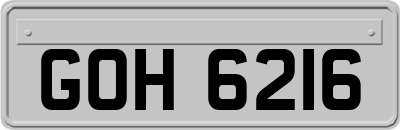 GOH 6216